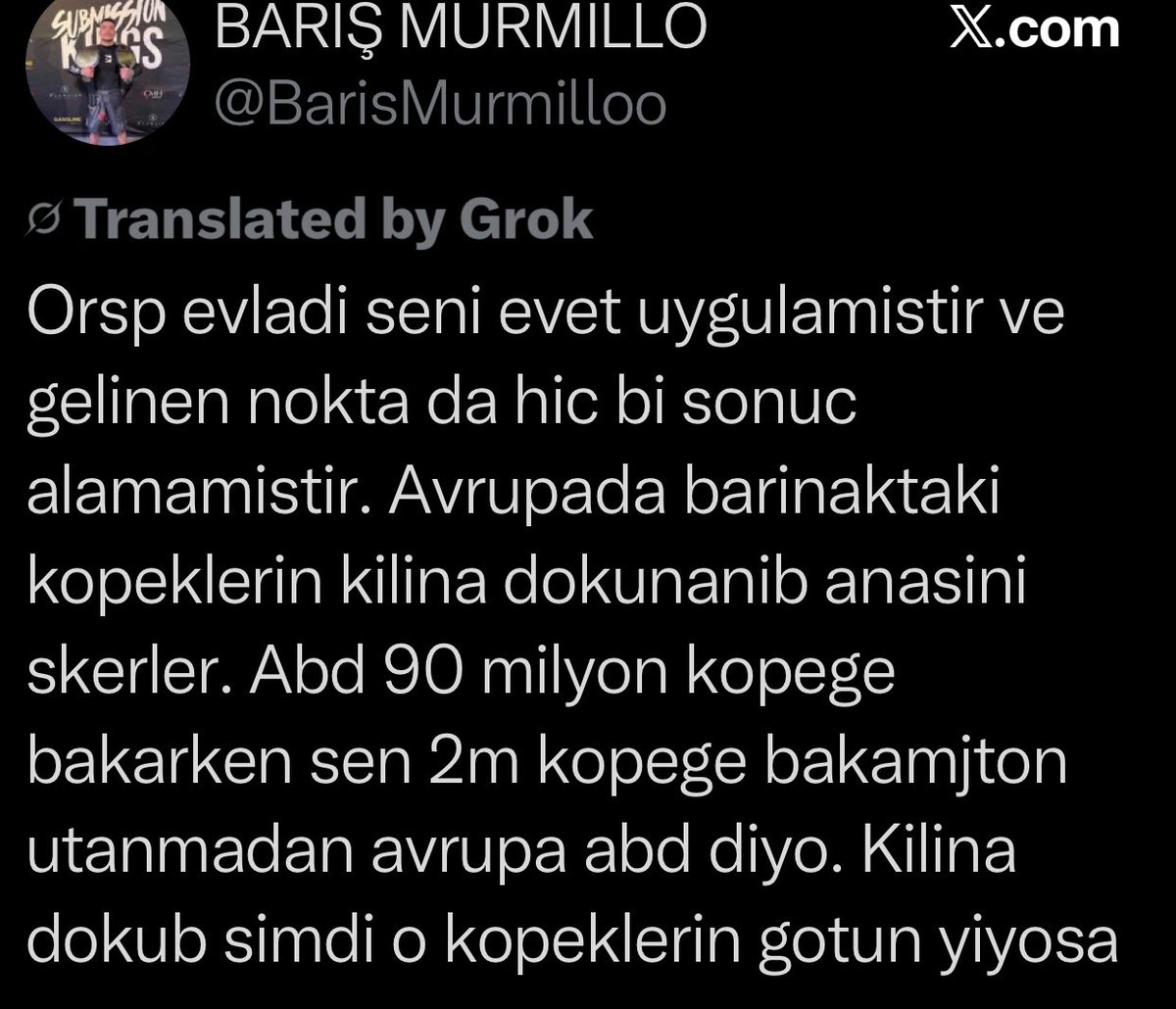 SUBMISSION KINGS

BARIŞ MURMILLO
@BarisMurmilloo

X.com

Translated by Grok

Orsp evladi seni evet uygulamistir ve gelinen nokta da hic bi sonuc alamamistir. Avrupada barinaktaki kopeklerin kilina dokunanib anasini skerler. Abd 90 milyon kopege bakarken sen 2m kopege bakamjton utanmadan avrupa abd diyo. Kilina dokub simdi o kopeklerin gotun yiyosa